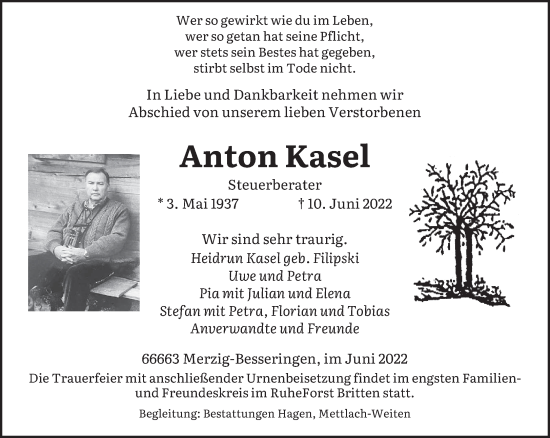 Wer so gewirkt wie du im Leben,
wer so getan hat seine Pflicht,
wer stets sein Bestes hat gegeben,
stirbt selbst im Tode nicht.

In Liebe und Dankbarkeit nehmen wir
Abschied von unserem lieben Verstorbenen

Anton Kasel

Steuerberater

* 3. Mai 1937 † 10. Juni 2022

Wir sind sehr traurig.
Heidrun Kasel geb. Filipski
Uwe und Petra
Pia mit Julian und Elena
Stefan mit Petra, Florian und Tobias
Anverwandte und Freunde

66663 Merzig-Besseringen, im Juni 2022

Die Trauerfeier mit anschließender Urnenbeisetzung findet im engsten Familien- und Freundeskreis im RuheForst Britten statt.

Begleitung: Bestattungen Hagen, Mettlach-Weiten